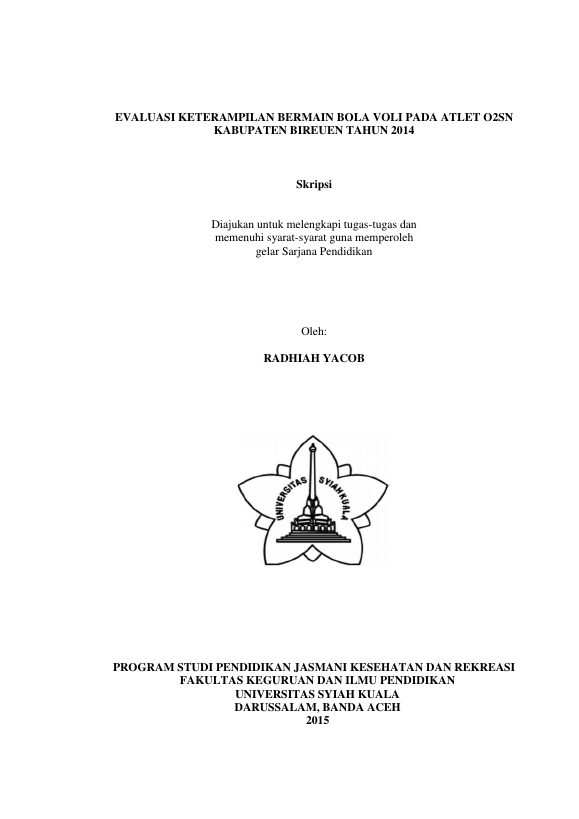 EVALUASI KETERAMPILAN BERMAIN BOLA VOLI PADA ATLET O2SN KABUPATEN BIREUEN TAHUN 2014

Skripsi

Diajukan untuk melengkapi tugas-tugas dan memenuhi syarat-syarat guna memperoleh gelar Sarjana Pendidikan

Oleh:

RADHIAH YACOB

UNIVERSITAS SYIAH KUALA

PROGRAM STUDI PENDIDIKAN JASMANI KESEHATAN DAN REKREASI
FAKULTAS KEGURUAN DAN ILMU PENDIDIKAN
UNIVERSITAS SYIAH KUALA
DARUSSALAM, BANDA ACEH
2015